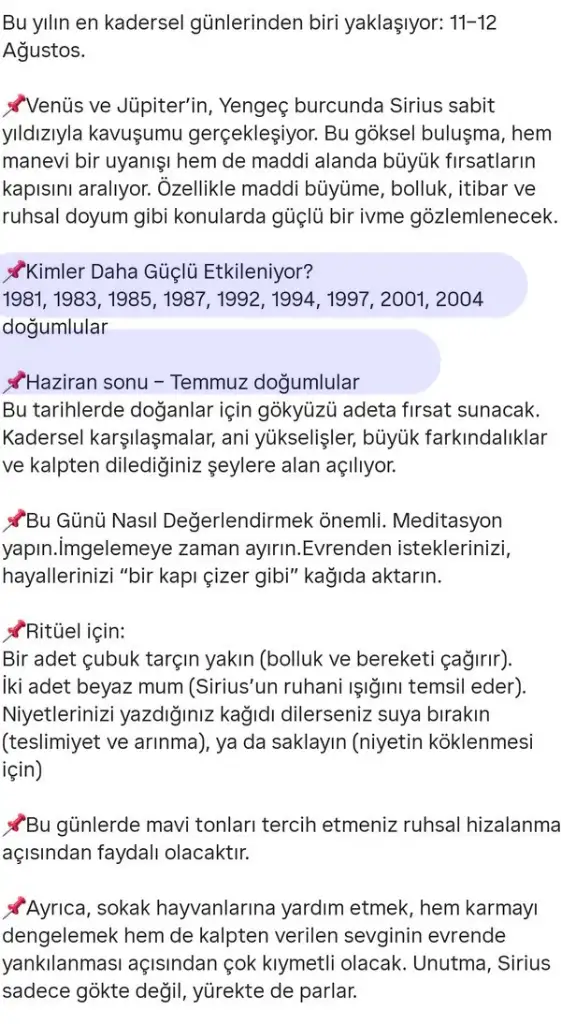 Bu yılın en kadersel günlerinden biri yaklaşıyor: 11-12 Ağustos.

📌Venüs ve Jüpiter'in, Yengeç burcunda Sirius sabit yıldızıyla kavuşumu gerçekleşiyor. Bu göksel buluşma, hem manevi bir uyanışı hem de maddi alanda büyük fırsatların kapısını aralıyor. Özellikle maddi büyüme, bolluk, itibar ve ruhsal doyum gibi konularda güçlü bir ivme gözlemlenecek.

📌Kimler Daha Güçlü Etkileniyor?
1981, 1983, 1985, 1987, 1992, 1994, 1997, 2001, 2004 doğumlular

📌Haziran sonu - Temmuz doğumlular
Bu tarihlerde doğanlar için gökyüzü adeta fırsat sunacak. Kadersel karşılaşmalar, ani yükselişler, büyük farkındalıklar ve kalpten dilediğiniz şeylere alan açılıyor.

📌Bu Günü Nasıl Değerlendirmek önemli. Meditasyon yapın.İmgelemeye zaman ayırın.Evrenden isteklerinizi, hayallerinizi "bir kapı çizer gibi" kağıda aktarın.

📌Ritüel için:
Bir adet çubuk tarçın yakın (bolluk ve bereketi çağırır).
İki adet beyaz mum (Sirius'un ruhani ışığını temsil eder).
Niyetlerinizi yazdığınız kağıdı dilerseniz suya bırakın (teslimiyet ve arınma), ya da saklayın (niyetin köklenmesi için)

📌Bu günlerde mavi tonları tercih etmeniz ruhsal hizalanma açısından faydalı olacaktır.

📌Ayrıca, sokak hayvanlarına yardım etmek, hem karmayı dengelemek hem de kalpten verilen sevginin evrende yankılanması açısından çok kıymetli olacak. Unutma, Sirius sadece gökte değil, yürekte de parlar.